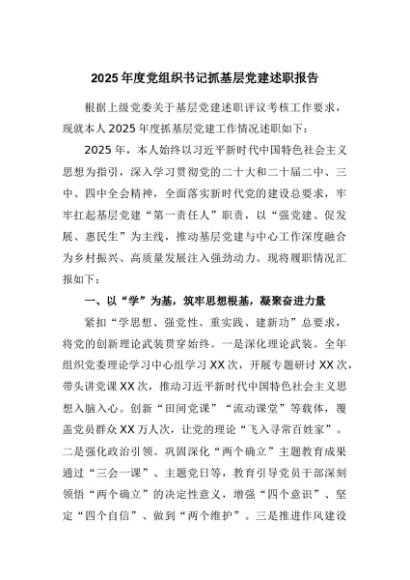 2025年度党组织书记抓基层党建述职报告

根据上级党委关于基层党建述职评议考核工作要求，现就本人2025年度抓基层党建工作情况述职如下：

2025年，本人始终以习近平新时代中国特色社会主义思想为指引，深入学习贯彻党的二十大和二十届二中、三中、四中全会精神，全面落实新时代党的建设总要求，牢牢扛起基层党建“第一责任人”职责，以“强党建、促发展、惠民生”为主线，推动基层党建与中心工作深度融合为乡村振兴、高质量发展注入强劲动力。现将履职情况汇报如下：

一、以“学”为基，筑牢思想根基，凝聚奋进力量

紧扣“学思想、强党性、重实践、建新功”总要求，将党的创新理论武装贯穿始终。一是深化理论武装。全年组织党委理论学习中心组学习XX次，开展专题研讨XX次，带头讲党课XX次，推动习近平新时代中国特色社会主义思想入脑入心。创新“田间党课”“流动课堂”等载体，覆盖党员群众XX万人次，让党的理论“飞入寻常百姓家”。二是强化政治引领。巩固深化“两个确立”主题教育成果通过“三会一课”、主题党日等，教育引导党员干部深刻领悟“两个确立”的决定性意义，增强“四个意识”、坚定“四个自信”、做到“两个维护”。三是推进作风建设